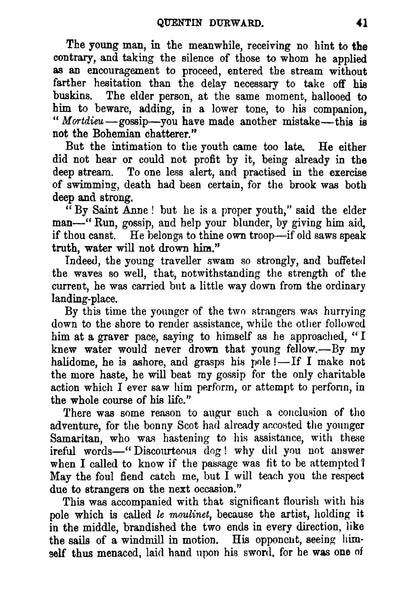 QUENTIN DURWARD. 41

The young man, in the meanwhile, receiving no hint to the contrary, and taking the silence of those to whom he applied as an encouragement to proceed, entered the stream without farther hesitation than the delay necessary to take off his buskins. The elder person, at the same moment, hallooed to him to beware, adding, in a lower tone, to his companion, "Mortdieu—gossip—you have made another mistake—this is not the Bohemian chatterer."

But the intimation to the youth came too late. He either did not hear or could not profit by it, being already in the deep stream. To one less alert, and practised in the exercise of swimming, death had been certain, for the brook was both deep and strong.

"By Saint Anne! but he is a proper youth," said the elder man—"Run, gossip, and help your blunder, by giving him aid, if thou canst. He belongs to thine own troop—if old saws speak truth, water will not drown him."

Indeed, the young traveller swam so strongly, and buffeted the waves so well, that, notwithstanding the strength of the current, he was carried but a little way down from the ordinary landing-place.

By this time the younger of the two strangers was hurrying down to the shore to render assistance, while the other followed him at a graver pace, saying to himself as he approached, "I knew water would never drown that young fellow.—By my halidome, he is ashore, and grasps his pole!—If I make not the more haste, he will beat my gossip for the only charitable action which I ever saw him perform, or attempt to perform, in the whole course of his life."

There was some reason to augur such a conclusion of the adventure, for the bonny Scot had already accosted the younger Samaritan, who was hastening to his assistance, with these ireful words—"Discourteous dog! why did you not answer when I called to know if the passage was fit to be attempted? May the foul fiend catch me, but I will teach you the respect due to strangers on the next occasion."

This was accompanied with that significant flourish with his pole which is called le moulinet, because the artist, holding it in the middle, brandished the two ends in every direction, like the sails of a windmill in motion. His opponent, seeing himself thus menaced, laid hand upon his sword, for he was one of